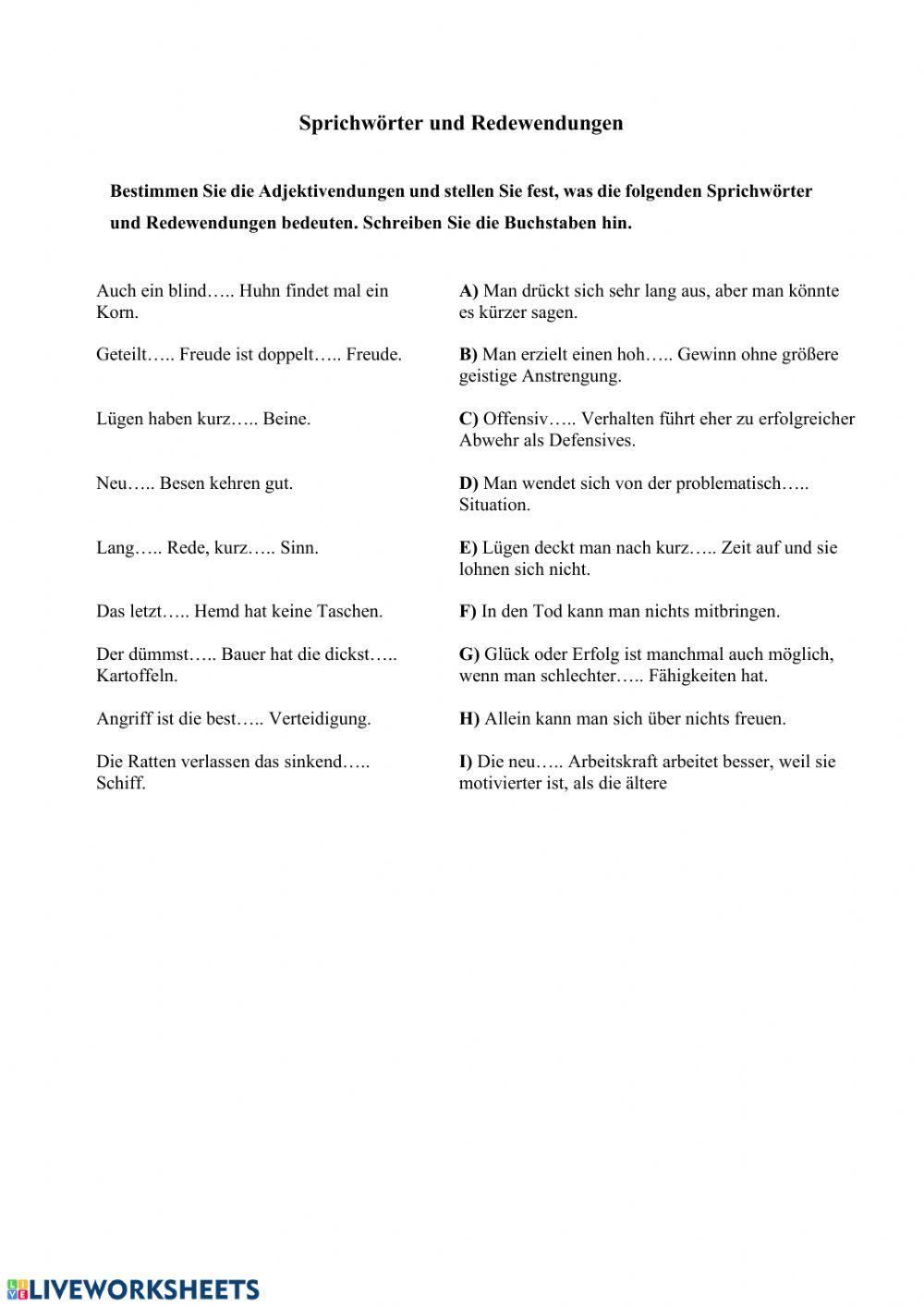 Sprichwörter und Redewendungen

Bestimmen Sie die Adjektivendungen und stellen Sie fest, was die folgenden Sprichwörter und Redewendungen bedeuten. Schreiben Sie die Buchstaben hin.

Auch ein blind….. Huhn findet mal ein Korn.

Geteilt….. Freude ist doppelt….. Freude.

Lügen haben kurz….. Beine.

Neu….. Besen kehren gut.

Lang….. Rede, kurz….. Sinn.

Das letzt….. Hemd hat keine Taschen.

Der dümmst….. Bauer hat die dickst….. Kartoffeln.

Angriff ist die best….. Verteidigung.

Die Ratten verlassen das sinkend….. Schiff.

A) Man drückt sich sehr lang aus, aber man könnte es kürzer sagen.

B) Man erzielt einen hoh….. Gewinn ohne größere geistige Anstrengung.

C) Offensiv….. Verhalten führt eher zu erfolgreicher Abwehr als Defensives.

D) Man wendet sich von der problematisch….. Situation.

E) Lügen deckt man nach kurz….. Zeit auf und sie lohnen sich nicht.

F) In den Tod kann man nichts mitbringen.

G) Glück oder Erfolg ist manchmal auch möglich, wenn man schlechter….. Fähigkeiten hat.

H) Allein kann man sich über nichts freuen.

I) Die neu….. Arbeitskraft arbeitet besser, weil sie motivierter ist, als die ältere

LIVEWORKSHEETS